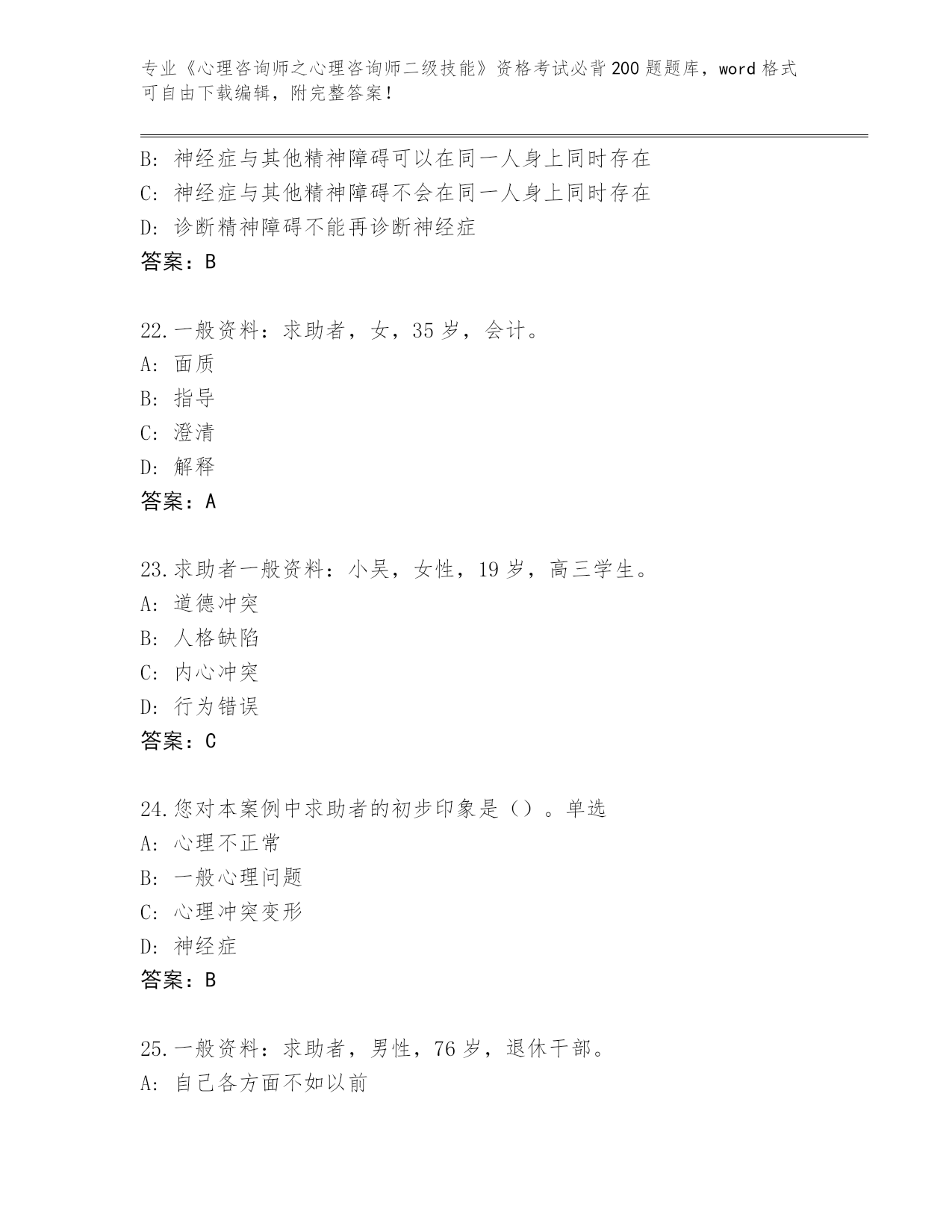 专业《心理咨询师之心理咨询师二级技能》资格考试必背200题题库，word格式可自由下载编辑，附完整答案！

B：神经症与其他精神障碍可以在同一人身上同时存在
C：神经症与其他精神障碍不会在同一人身上同时存在
D：诊断精神障碍不能再诊断神经症
答案：B

22.一般资料：求助者，女，35岁，会计。
A：面质
B：指导
C：澄清
D：解释
答案：A

23.求助者一般资料：小吴，女性，19岁，高三学生。
A：道德冲突
B：人格缺陷
C：内心冲突
D：行为错误
答案：C

24.您对本案例中求助者的初步印象是（）。单选
A：心理不正常
B：一般心理问题
C：心理冲突变形
D：神经症
答案：B

25.一般资料：求助者，男性，76岁，退休干部。
A：自己各方面不如以前